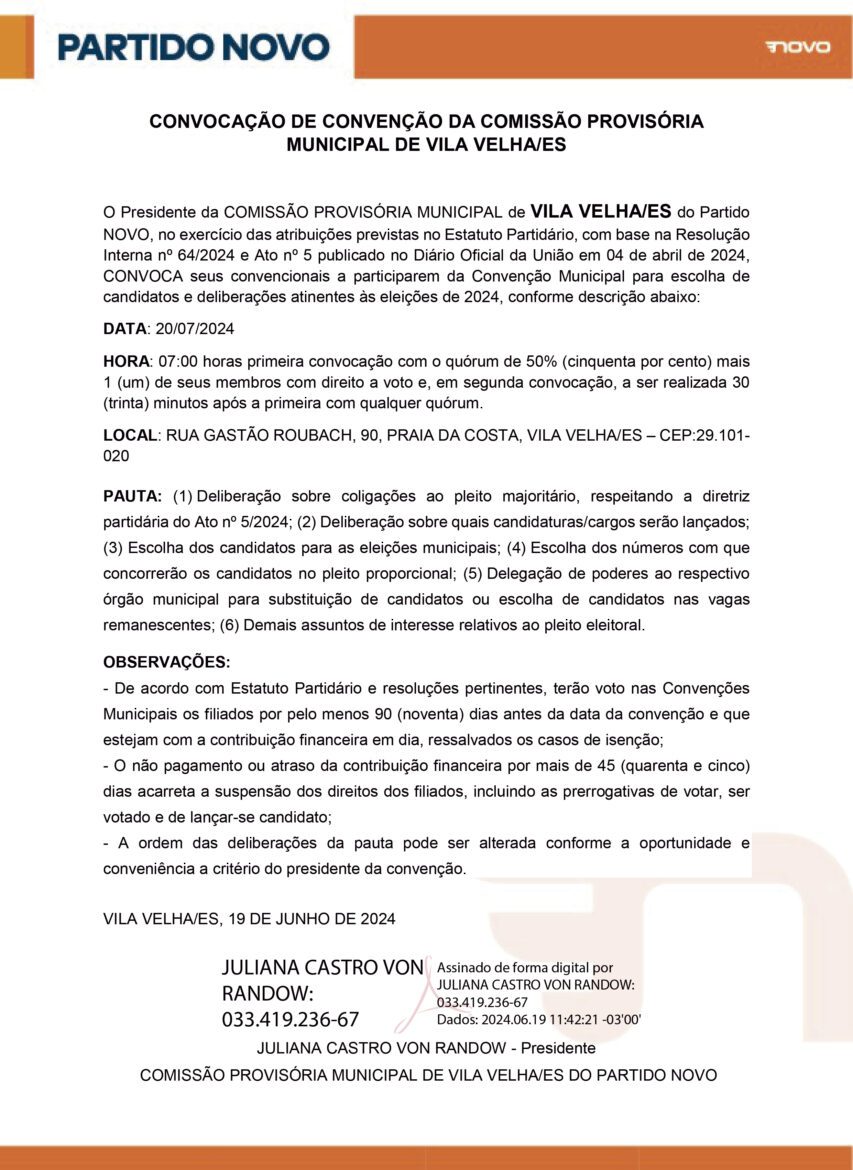 PARTIDO NOVO

NOVO

CONVOCAÇÃO DE CONVENÇÃO DA COMISSÃO PROVISÓRIA MUNICIPAL DE VILA VELHA/ES

O Presidente da COMISSÃO PROVISÓRIA MUNICIPAL de VILA VELHA/ES do Partido NOVO, no exercício das atribuições previstas no Estatuto Partidário, com base na Resolução Interna nº 64/2024 e Ato nº 5 publicado no Diário Oficial da União em 04 de abril de 2024, CONVOCA seus convencionais a participarem da Convenção Municipal para escolha de candidatos e deliberações atinentes às eleições de 2024, conforme descrição abaixo:

DATA: 20/07/2024

HORA: 07:00 horas primeira convocação com o quórum de 50% (cinquenta por cento) mais 1 (um) de seus membros com direito a voto e, em segunda convocação, a ser realizada 30 (trinta) minutos após a primeira com qualquer quórum.

LOCAL: RUA GASTÃO ROUBACH, 90, PRAIA DA COSTA, VILA VELHA/ES – CEP:29.101-020

PAUTA: (1) Deliberação sobre coligações ao pleito majoritário, respeitando a diretriz partidária do Ato nº 5/2024; (2) Deliberação sobre quais candidaturas/cargos serão lançados; (3) Escolha dos candidatos para as eleições municipais; (4) Escolha dos números com que concorrerão os candidatos no pleito proporcional; (5) Delegação de poderes ao respectivo órgão municipal para substituição de candidatos ou escolha de candidatos nas vagas remanescentes; (6) Demais assuntos de interesse relativos ao pleito eleitoral.

OBSERVAÇÕES:
- De acordo com Estatuto Partidário e resoluções pertinentes, terão voto nas Convenções Municipais os filiados por pelo menos 90 (noventa) dias antes da data da convenção e que estejam com a contribuição financeira em dia, ressalvados os casos de isenção;
- O não pagamento ou atraso da contribuição financeira por mais de 45 (quarenta e cinco) dias acarreta a suspensão dos direitos dos filiados, incluindo as prerrogativas de votar, ser votado e de lançar-se candidato;
- A ordem das deliberações da pauta pode ser alterada conforme a oportunidade e conveniência a critério do presidente da convenção.

VILA VELHA/ES, 19 DE JUNHO DE 2024

JULIANA CASTRO VON RANDOW: 033.419.236-67

Assinado de forma digital por JULIANA CASTRO VON RANDOW: 033.419.236-67
Dados: 2024.06.19 11:42:21 -03'00'

JULIANA CASTRO VON RANDOW - Presidente
COMISSÃO PROVISÓRIA MUNICIPAL DE VILA VELHA/ES DO PARTIDO NOVO